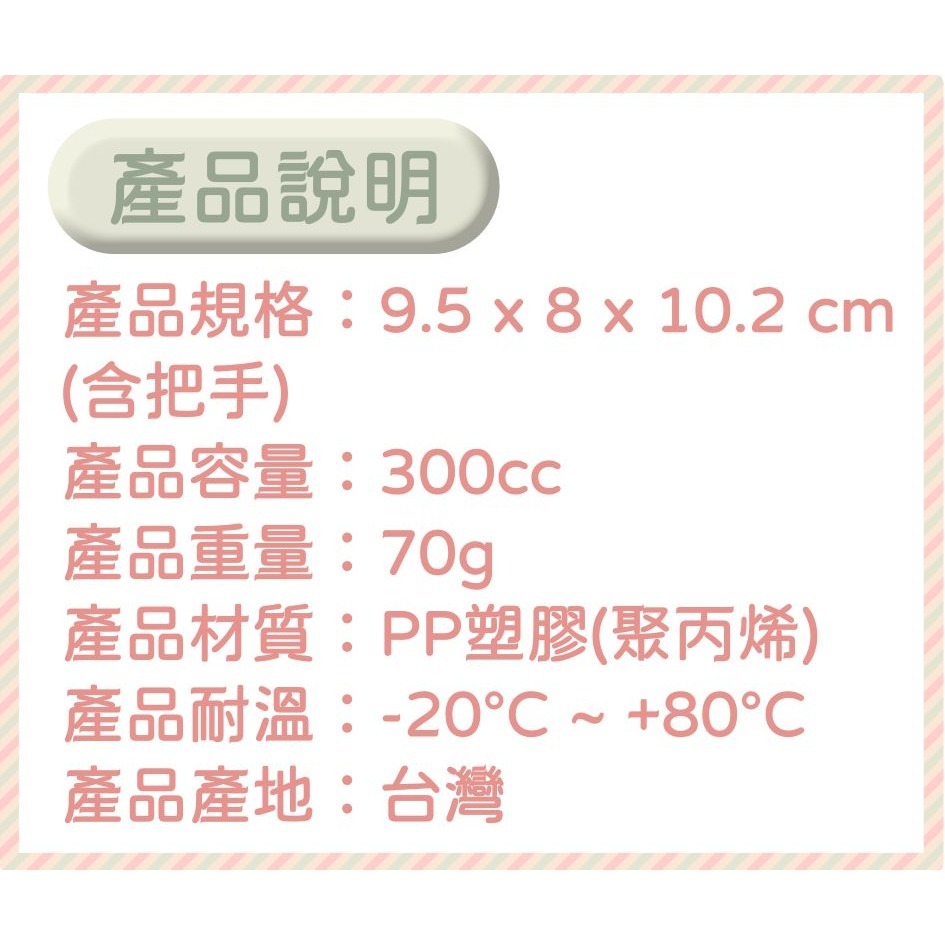 產品說明

產品規格：9.5 x 8 x 10.2 cm (含把手)
產品容量：300cc
產品重量：70g
產品材質：PP塑膠(聚丙烯)
產品耐溫：-20°C ~ +80°C
產品產地：台灣